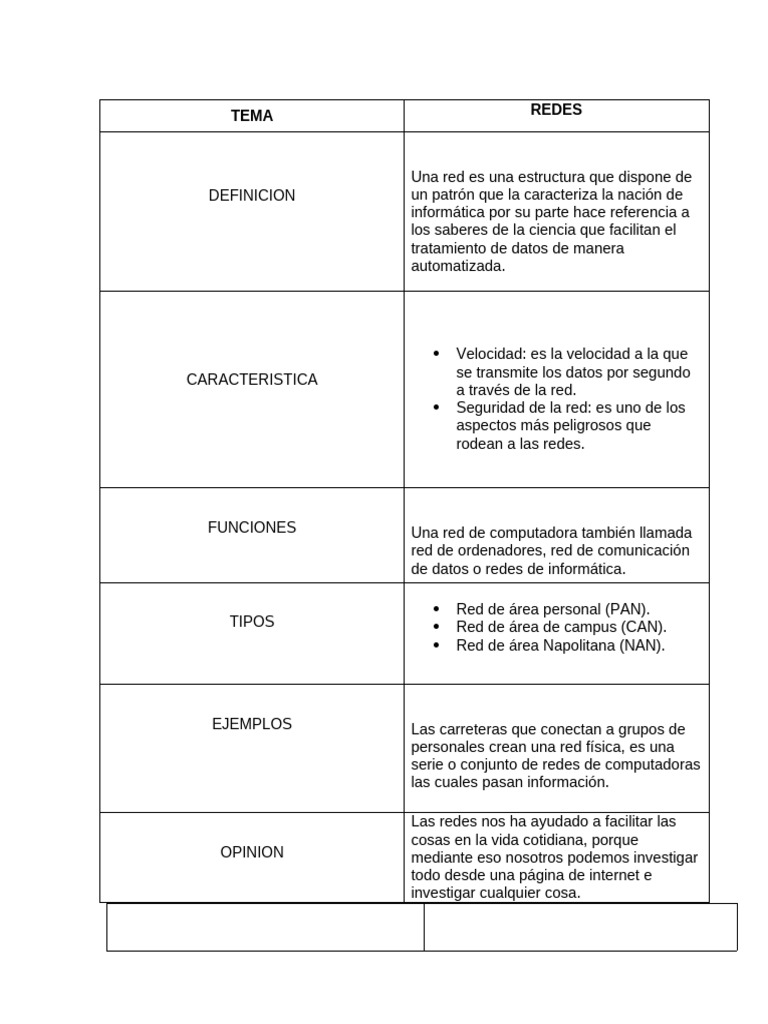 | TEMA | REDES |
|---|---|
| DEFINICION | Una red es una estructura que dispone de un patrón que la caracteriza la nación de informática por su parte hace referencia a los saberes de la ciencia que facilitan el tratamiento de datos de manera automatizada. |
| CARACTERISTICA | • Velocidad: es la velocidad a la que se transmite los datos por segundo a través de la red. • Seguridad de la red: es uno de los aspectos más peligrosos que rodean a las redes. |
| FUNCIONES | Una red de computadora también llamada red de ordenadores, red de comunicación de datos o redes de informática. |
| TIPOS | • Red de área personal (PAN). • Red de área de campus (CAN). • Red de área Napolitana (NAN). |
| EJEMPLOS | Las carreteras que conectan a grupos de personales crean una red física, es una serie o conjunto de redes de computadoras las cuales pasan información. |
| OPINION | Las redes nos ha ayudado a facilitar las cosas en la vida cotidiana, porque mediante eso nosotros podemos investigar todo desde una página de internet e investigar cualquier cosa. |